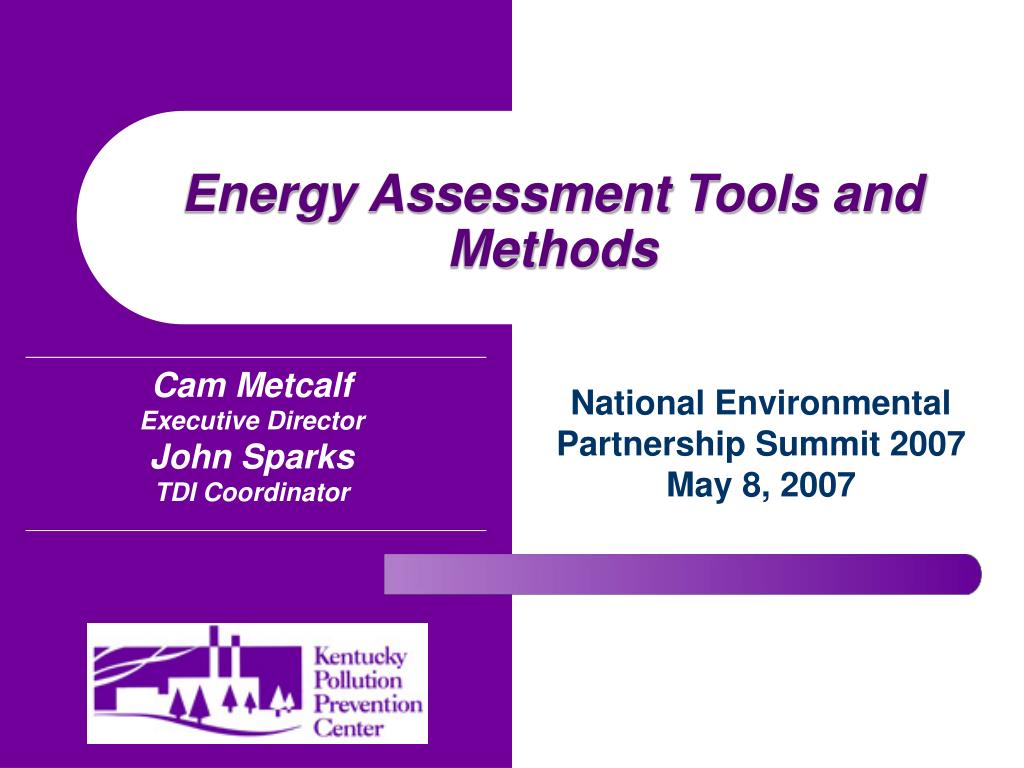 Energy Assessment Tools and Methods

Cam Metcalf
Executive Director
John Sparks
TDI Coordinator

National Environmental Partnership Summit 2007
May 8, 2007

Kentucky Pollution Prevention Center